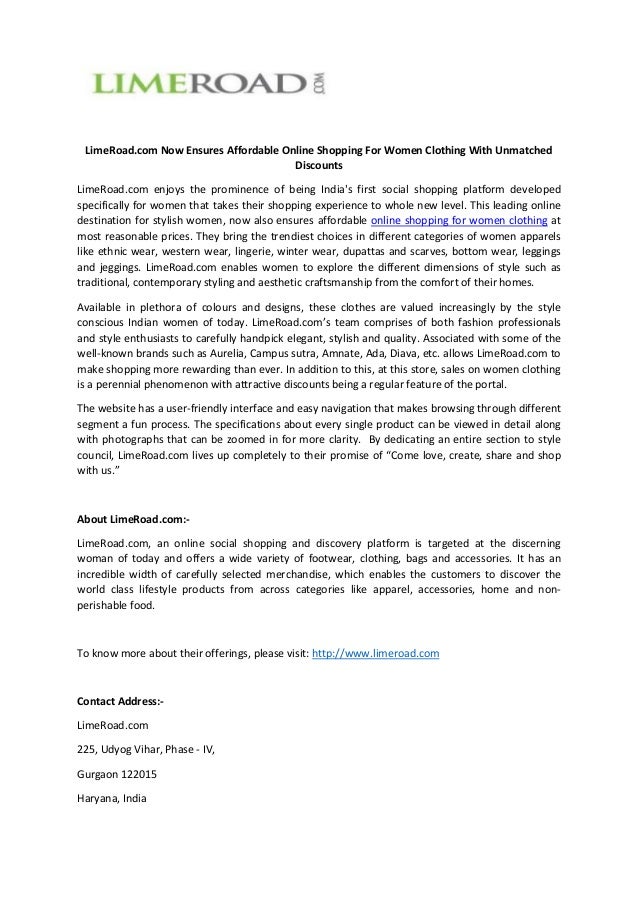 LIMEROAD.COM

LimeRoad.com Now Ensures Affordable Online Shopping For Women Clothing With Unmatched Discounts

LimeRoad.com enjoys the prominence of being India's first social shopping platform developed specifically for women that takes their shopping experience to whole new level. This leading online destination for stylish women, now also ensures affordable online shopping for women clothing at most reasonable prices. They bring the trendiest choices in different categories of women apparels like ethnic wear, western wear, lingerie, winter wear, dupattas and scarves, bottom wear, leggings and jeggings. LimeRoad.com enables women to explore the different dimensions of style such as traditional, contemporary styling and aesthetic craftsmanship from the comfort of their homes.

Available in plethora of colours and designs, these clothes are valued increasingly by the style conscious Indian women of today. LimeRoad.com's team comprises of both fashion professionals and style enthusiasts to carefully handpick elegant, stylish and quality. Associated with some of the well-known brands such as Aurelia, Campus sutra, Amnate, Ada, Diava, etc. allows LimeRoad.com to make shopping more rewarding than ever. In addition to this, at this store, sales on women clothing is a perennial phenomenon with attractive discounts being a regular feature of the portal.

The website has a user-friendly interface and easy navigation that makes browsing through different segment a fun process. The specifications about every single product can be viewed in detail along with photographs that can be zoomed in for more clarity. By dedicating an entire section to style council, LimeRoad.com lives up completely to their promise of "Come love, create, share and shop with us."

About LimeRoad.com:-

LimeRoad.com, an online social shopping and discovery platform is targeted at the discerning woman of today and offers a wide variety of footwear, clothing, bags and accessories. It has an incredible width of carefully selected merchandise, which enables the customers to discover the world class lifestyle products from across categories like apparel, accessories, home and non-perishable food.

To know more about their offerings, please visit: http://www.limeroad.com

Contact Address:-

LimeRoad.com

225, Udyog Vihar, Phase - IV,

Gurgaon 122015

Haryana, India